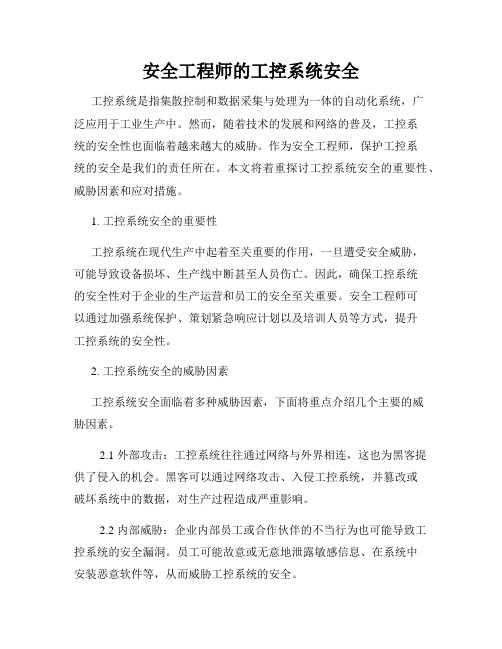 安全工程师的工控系统安全

工控系统是指集散控制和数据采集与处理为一体的自动化系统，广泛应用于工业生产中。然而，随着技术的发展和网络的普及，工控系统的安全性也面临着越来越大的威胁。作为安全工程师，保护工控系统的安全是我们的责任所在。本文将着重探讨工控系统安全的重要性、威胁因素和应对措施。

1. 工控系统安全的重要性

工控系统在现代生产中起着至关重要的作用，一旦遭受安全威胁，可能导致设备损坏、生产线中断甚至人员伤亡。因此，确保工控系统的安全性对于企业的生产运营和员工的安全至关重要。安全工程师可以通过加强系统保护、策划紧急响应计划以及培训人员等方式，提升工控系统的安全性。

2. 工控系统安全的威胁因素

工控系统安全面临着多种威胁因素，下面将重点介绍几个主要的威胁因素。

2.1 外部攻击：工控系统往往通过网络与外界相连，这也为黑客提供了侵入的机会。黑客可以通过网络攻击、入侵工控系统，并篡改或破坏系统中的数据，对生产过程造成严重影响。

2.2 内部威胁：企业内部员工或合作伙伴的不当行为也可能导致工控系统的安全漏洞。员工可能故意或无意地泄露敏感信息、在系统中安装恶意软件等，从而威胁工控系统的安全。